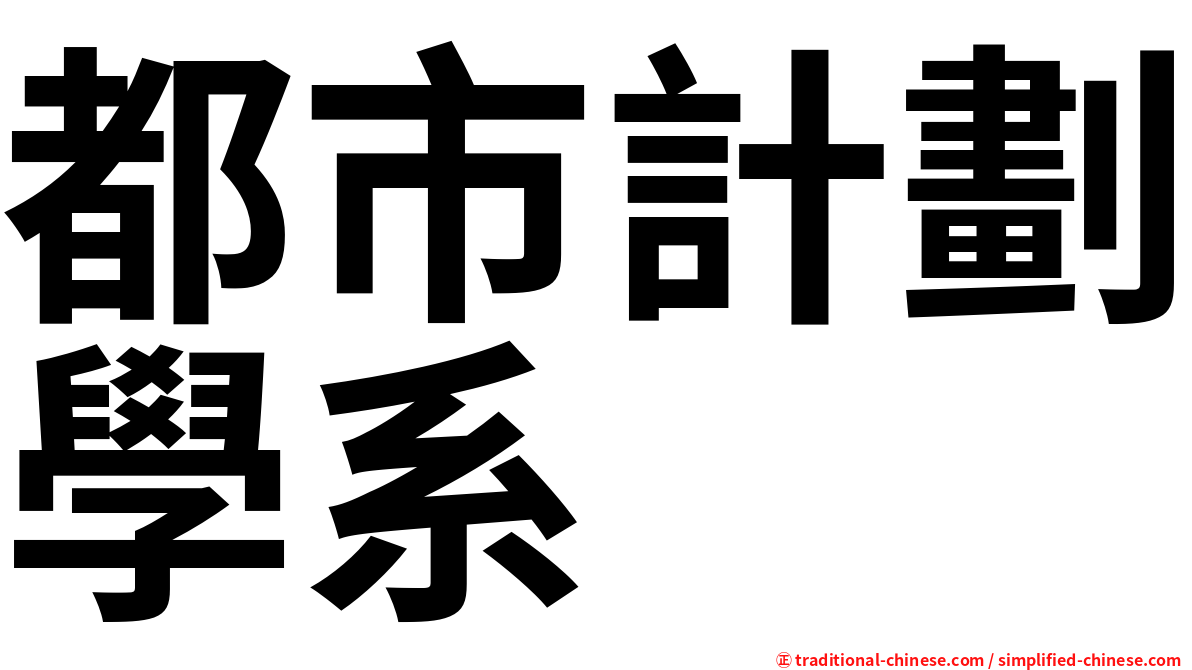 都市計劃學系

㊣ traditional-chinese.com / simplified-chinese.com